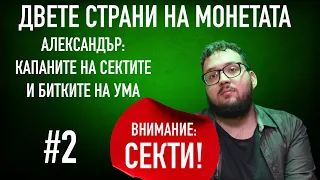 ДВЕТЕ СТРАНИ НА МОНЕТАТА

АЛЕКСАНДЪР:
КАПАНИТЕ НА СЕКТИТЕ
И БИТКИТЕ НА УМА

#2

ВНИМАНИЕ:
СЕКТИ!